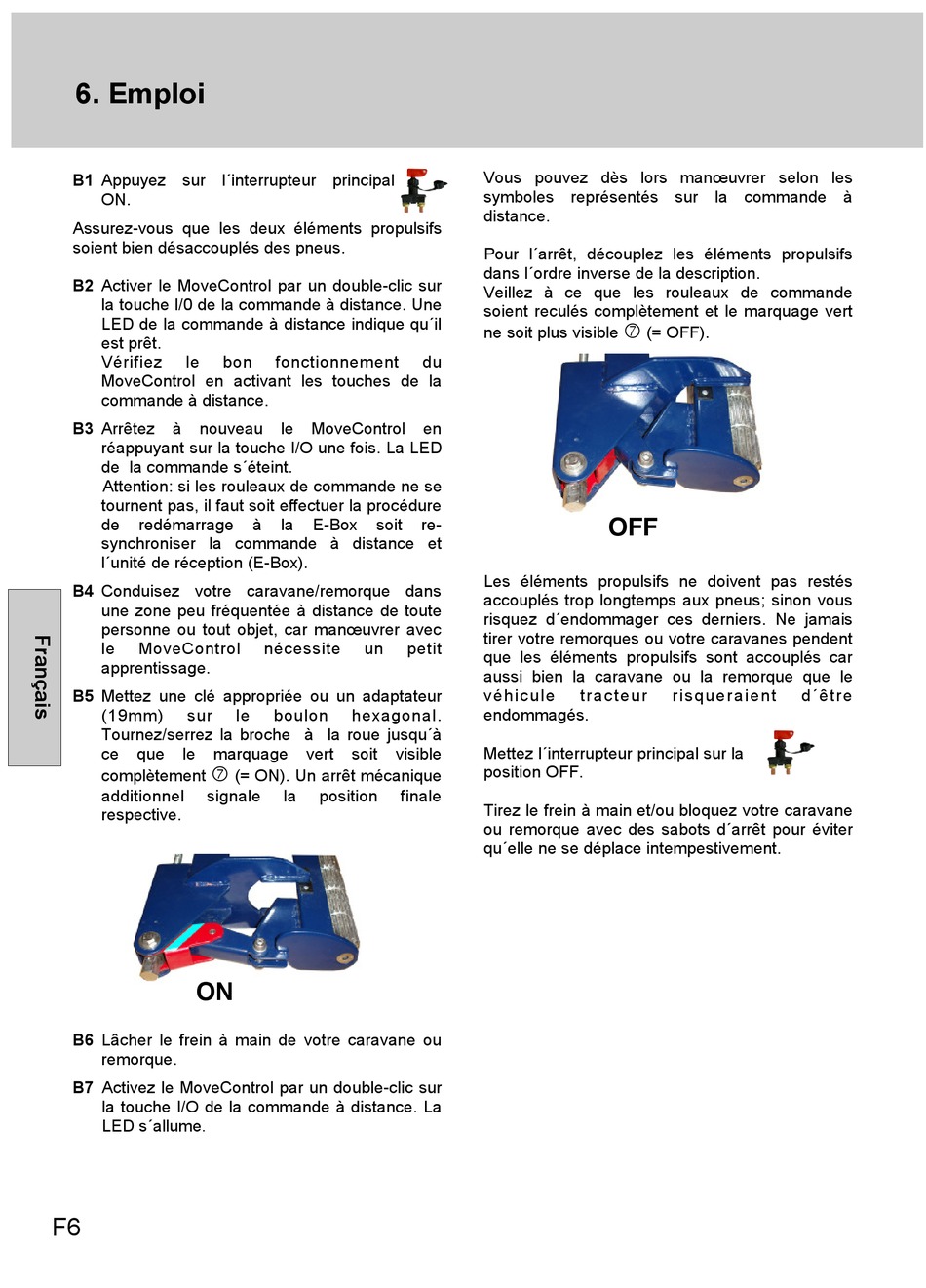 6. Emploi

Français

B1 Appuyez sur l´interrupteur principal ON.

Assurez-vous que les deux éléments propulsifs soient bien désaccouplés des pneus.

B2 Activer le MoveControl par un double-clic sur la touche I/0 de la commande à distance. Une LED de la commande à distance indique qu´il est prêt.
Vérifiez le bon fonctionnement du MoveControl en activant les touches de la commande à distance.

B3 Arrêtez à nouveau le MoveControl en réappuyant sur la touche I/O une fois. La LED de la commande s´éteint.
Attention: si les rouleaux de commande ne se tournent pas, il faut soit effectuer la procédure de redémarrage à la E-Box soit re-synchroniser la commande à distance et l´unité de réception (E-Box).

B4 Conduisez votre caravane/remorque dans une zone peu fréquentée à distance de toute personne ou tout objet, car manœuvrer avec le MoveControl nécessite un petit apprentissage.

B5 Mettez une clé appropriée ou un adaptateur (19mm) sur le boulon hexagonal. Tournez/serrez la broche à la roue jusqu´à ce que le marquage vert soit visible complètement ⑦ (= ON). Un arrêt mécanique additionnel signale la position finale respective.

ON

B6 Lâcher le frein à main de votre caravane ou remorque.

B7 Activez le MoveControl par un double-clic sur la touche I/O de la commande à distance. La LED s´allume.

Vous pouvez dès lors manœuvrer selon les symboles représentés sur la commande à distance.

Pour l´arrêt, découplez les éléments propulsifs dans l´ordre inverse de la description.
Veillez à ce que les rouleaux de commande soient reculés complètement et le marquage vert ne soit plus visible ⑦ (= OFF).

OFF

Les éléments propulsifs ne doivent pas restés accouplés trop longtemps aux pneus; sinon vous risquez d´endommager ces derniers. Ne jamais tirer votre remorques ou votre caravanes pendent que les éléments propulsifs sont accouplés car aussi bien la caravane ou la remorque que le véhicule tracteur risqueraient d´être endommagés.

Mettez l´interrupteur principal sur la position OFF.

Tirez le frein à main et/ou bloquez votre caravane ou remorque avec des sabots d´arrêt pour éviter qu´elle ne se déplace intempestivement.

F6